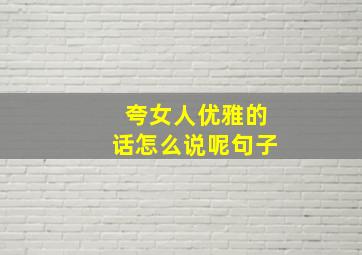 夸女人优雅的
话怎么说呢句子